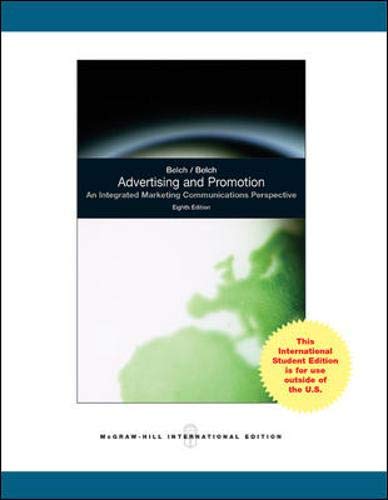 Belch / Belch

Advertising and Promotion

An Integrated Marketing Communications Perspective

Eighth Edition

This International Student Edition is for use outside of the U.S.

McGRAW-HILL INTERNATIONAL EDITION